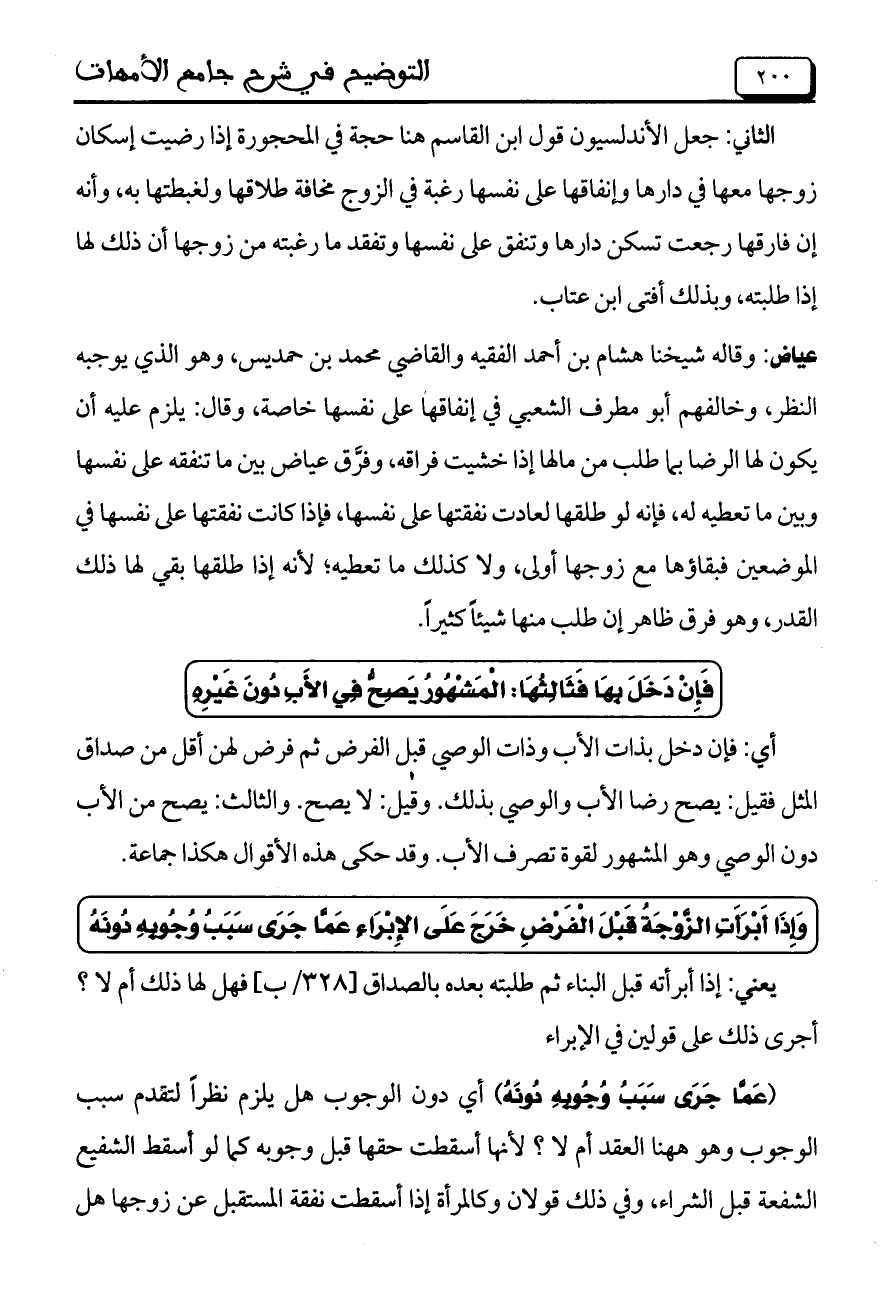 ٢٠٠ التوضيح في شرح جامع الأمهات

الثاني: جعل الأندلسيون قول ابن القاسم هنا حجة في المحجورة إذا رضيت إسكان زوجها معها في دارها وإنفاقها على نفسها رغبة في الزوج مخافة طلاقها ولغبطتها به، وأنه إن فارقها رجعت تسكن دارها وتنفق على نفسها وتفقد ما رغبته من زوجها أن ذلك لها إذا طلبته، وبذلك أفتى ابن عتاب.

عياض: وقاله شيخنا هشام بن أحمد الفقيه والقاضي محمد بن حمديس، وهو الذي يوجبه النظر، وخالفهم أبو مطرف الشعبي في إنفاقها على نفسها خاصة، وقال: يلزم عليه أن يكون لها الرضا بما طلب من مالها إذا خشيت فراقه، وفرّق عياض بين ما تنفقه على نفسها وبين ما تعطيه له، فإنه لو طلقها لعادت نفقتها على نفسها، فإذا كانت نفقتها على نفسها في الموضعين فبقاؤها مع زوجها أولى، ولا كذلك ما تعطيه؛ لأنه إذا طلقها بقي لها ذلك القدر، وهو فرق ظاهر إن طلب منها شيئاً كثيراً.

فَإِنْ دَخَلَ بِهَا فَثَالِثُهَا: الْمَشْهُورُ يَصِحُّ فِي الأَبِ دُونَ غَيْرِهِ

أي: فإن دخل بذات الأب وذات الوصي قبل الفرض ثم فرض لهن أقل من صداق المثل فقيل: يصح رضا الأب والوصي بذلك. وقيل: لا يصح. والثالث: يصح من الأب دون الوصي وهو المشهور لقوة تصرف الأب. وقد حكى هذه الأقوال هكذا جماعة.

وَإِذَا أَبْرَأَتِ الزَّوْجَةُ قَبْلَ الْفَرْضِ خَرَجَ عَلَى الإِبْرَاءِ عَمَّا جَرَى سَبَبُ وُجُوبِهِ دُونَهُ

يعني: إذا أبرأته قبل البناء ثم طلبته بعده بالصداق [٣٢٨/ ب] فهل لها ذلك أم لا ؟ أجرى ذلك على قولين في الإبراء

(عَمَّا جَرَى سَبَبُ وُجُوبِهِ دُونَهُ) أي دون الوجوب هل يلزم نظراً لتقدم سبب الوجوب وهو ههنا العقد أم لا ؟ لأنها أسقطت حقها قبل وجوبه كما لو أسقط الشفيع الشفعة قبل الشراء، وفي ذلك قولان وكالمرأة إذا أسقطت نفقة المستقبل عن زوجها هل